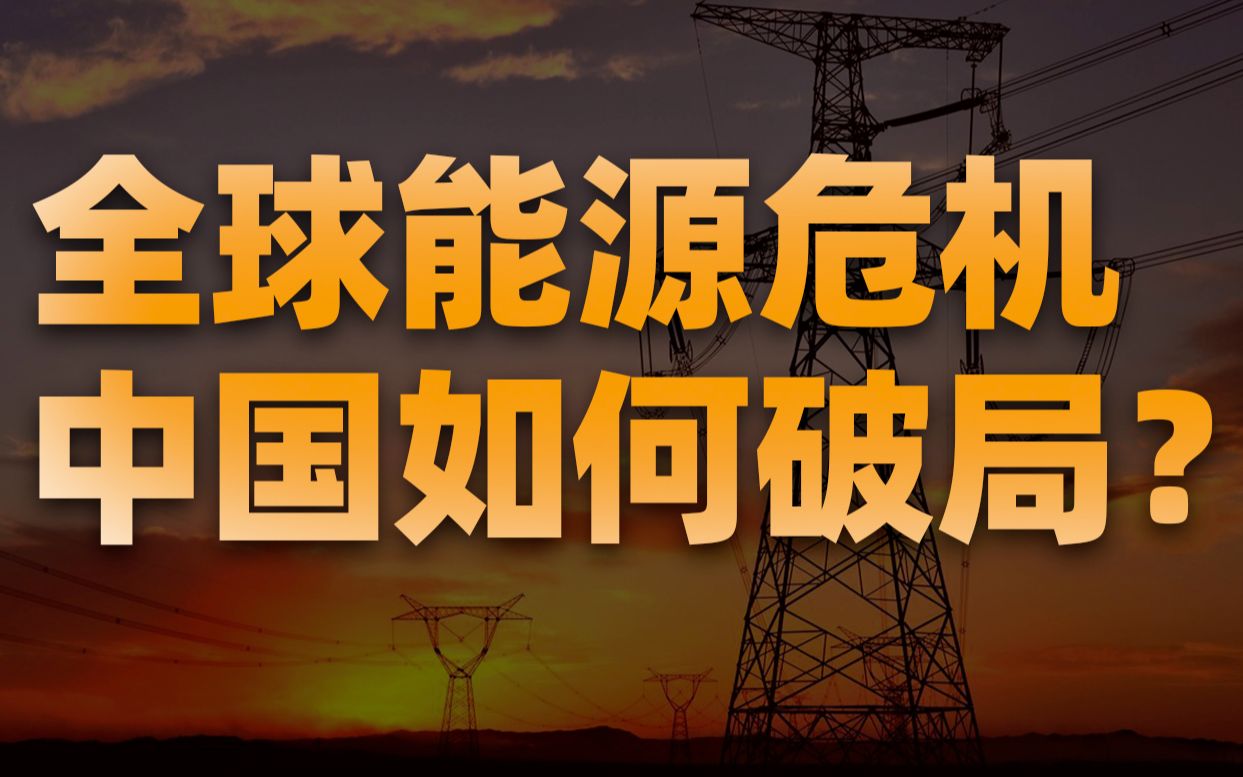 全球能源危机
中国如何破局？